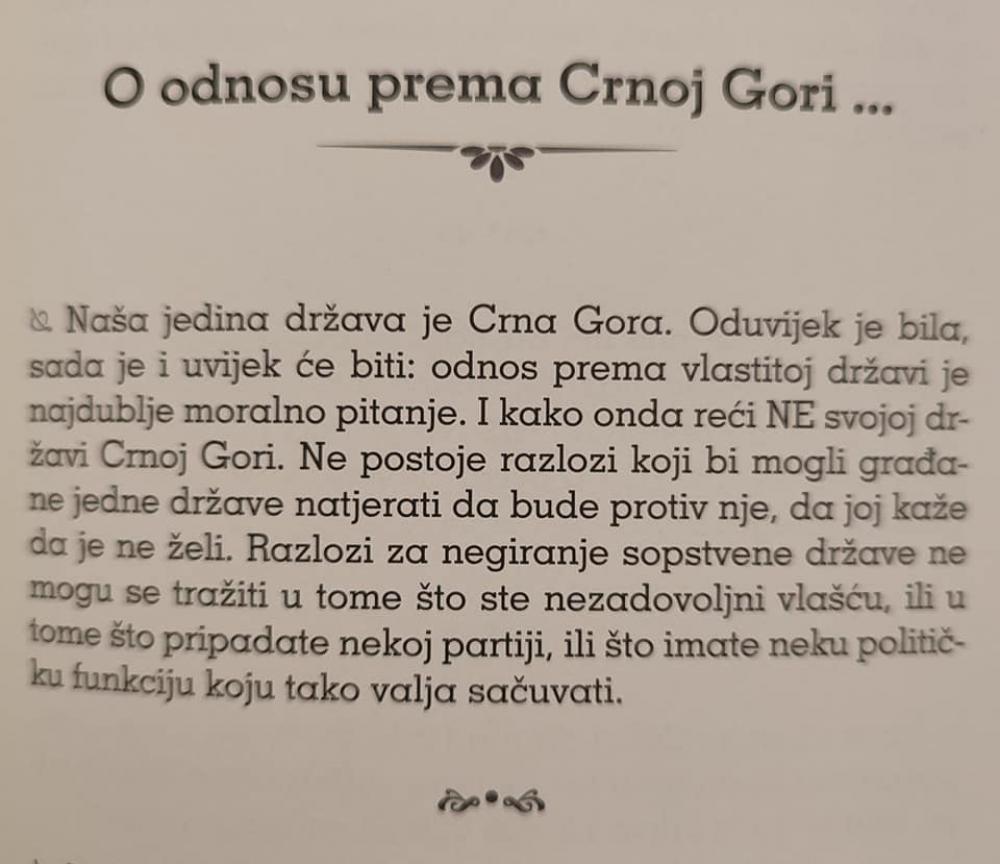 O odnosu prema Crnoj Gori ...

Naša jedina država je Crna Gora. Oduvijek je bila, sada je i uvijek će biti: odnos prema vlastitoj državi je najdublje moralno pitanje. I kako onda reći NE svojoj državi Crnoj Gori. Ne postoje razlozi koji bi mogli građane jedne države natjerati da bude protiv nje, da joj kaže da je ne želi. Razlozi za negiranje sopstvene države ne mogu se tražiti u tome što ste nezadovoljni vlašću, ili u tome što pripadate nekoj partiji, ili što imate neku političku funkciju koju tako valja sačuvati.